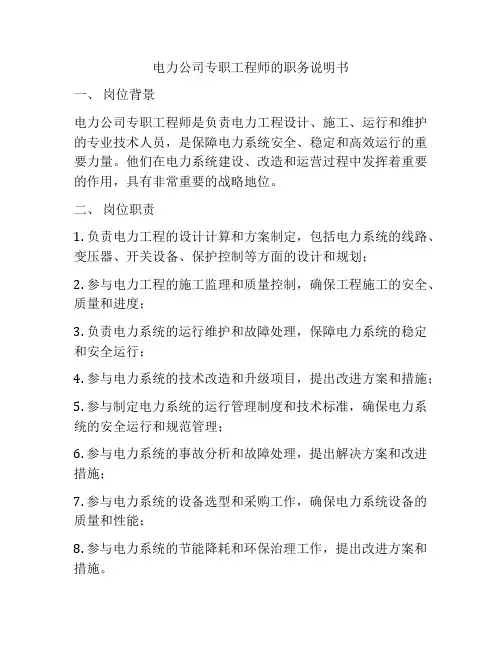 电力公司专职工程师的职务说明书

一、 岗位背景

电力公司专职工程师是负责电力工程设计、施工、运行和维护的专业技术人员，是保障电力系统安全、稳定和高效运行的重要力量。他们在电力系统建设、改造和运营过程中发挥着重要的作用，具有非常重要的战略地位。

二、 岗位职责

1. 负责电力工程的设计计算和方案制定，包括电力系统的线路、变压器、开关设备、保护控制等方面的设计和规划；

2. 参与电力工程的施工监理和质量控制，确保工程施工的安全、质量和进度；

3. 负责电力系统的运行维护和故障处理，保障电力系统的稳定和安全运行；

4. 参与电力系统的技术改造和升级项目，提出改进方案和措施；

5. 参与制定电力系统的运行管理制度和技术标准，确保电力系统的安全运行和规范管理；

6. 参与电力系统的事故分析和故障处理，提出解决方案和改进措施；

7. 参与电力系统的设备选型和采购工作，确保电力系统设备的质量和性能；

8. 参与电力系统的节能降耗和环保治理工作，提出改进方案和措施。